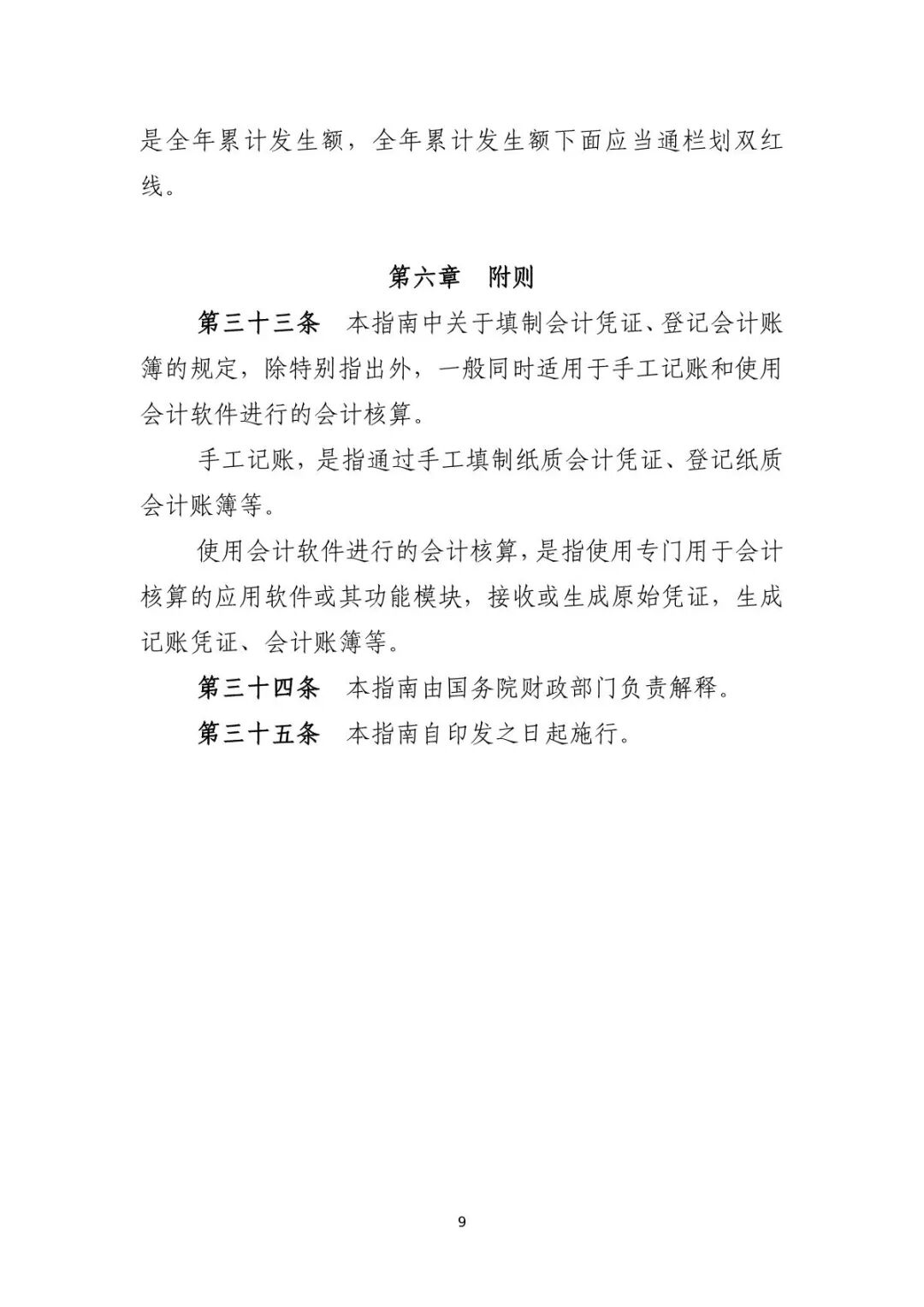 是全年累计发生额，全年累计发生额下面应当通栏划双红线。

第六章　附则

第三十三条　本指南中关于填制会计凭证、登记会计账簿的规定，除特别指出外，一般同时适用于手工记账和使用会计软件进行的会计核算。

手工记账，是指通过手工填制纸质会计凭证、登记纸质会计账簿等。

使用会计软件进行的会计核算，是指使用专门用于会计核算的应用软件或其功能模块，接收或生成原始凭证，生成记账凭证、会计账簿等。

第三十四条　本指南由国务院财政部门负责解释。

第三十五条　本指南自印发之日起施行。

9